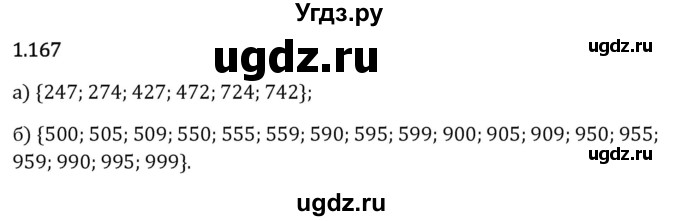 Угдз.ру

1.167

ugdz.ru

ugdz.ru

а) {247; 274; 427; 472; 724; 742};

б) {500; 505; 509; 550; 555; 559; 590; 595; 599; 900; 905; 909; 950; 955; 959; 990; 995; 999}.

ugdz.ru

ugdz.ru